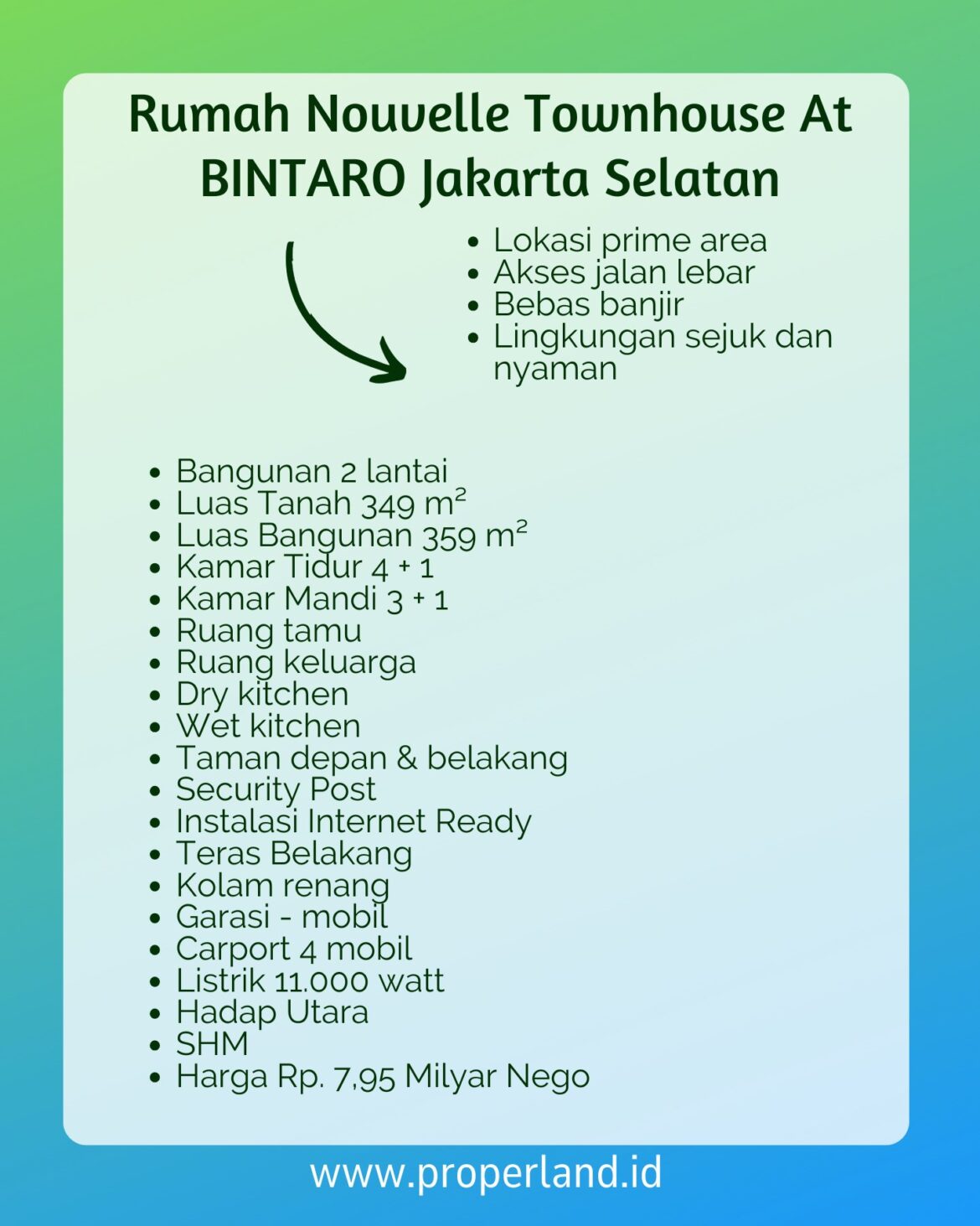 Rumah Nouvelle Townhouse At BINTARO Jakarta Selatan

- Lokasi prime area
- Akses jalan lebar
- Bebas banjir
- Lingkungan sejuk dan nyaman

- Bangunan 2 lantai
- Luas Tanah 349 m²
- Luas Bangunan 359 m²
- Kamar Tidur 4 + 1
- Kamar Mandi 3 + 1
- Ruang tamu
- Ruang keluarga
- Dry kitchen
- Wet kitchen
- Taman depan & belakang
- Security Post
- Instalasi Internet Ready
- Teras Belakang
- Kolam renang
- Garasi - mobil
- Carport 4 mobil
- Listrik 11.000 watt
- Hadap Utara
- SHM
- Harga Rp. 7,95 Milyar Nego

www.properland.id